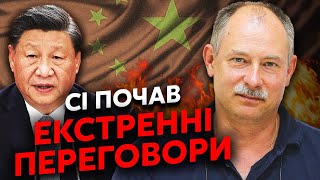 СІ ПОЧАВ
ЕКСТРЕННІ
ПЕРЕГОВОРИ